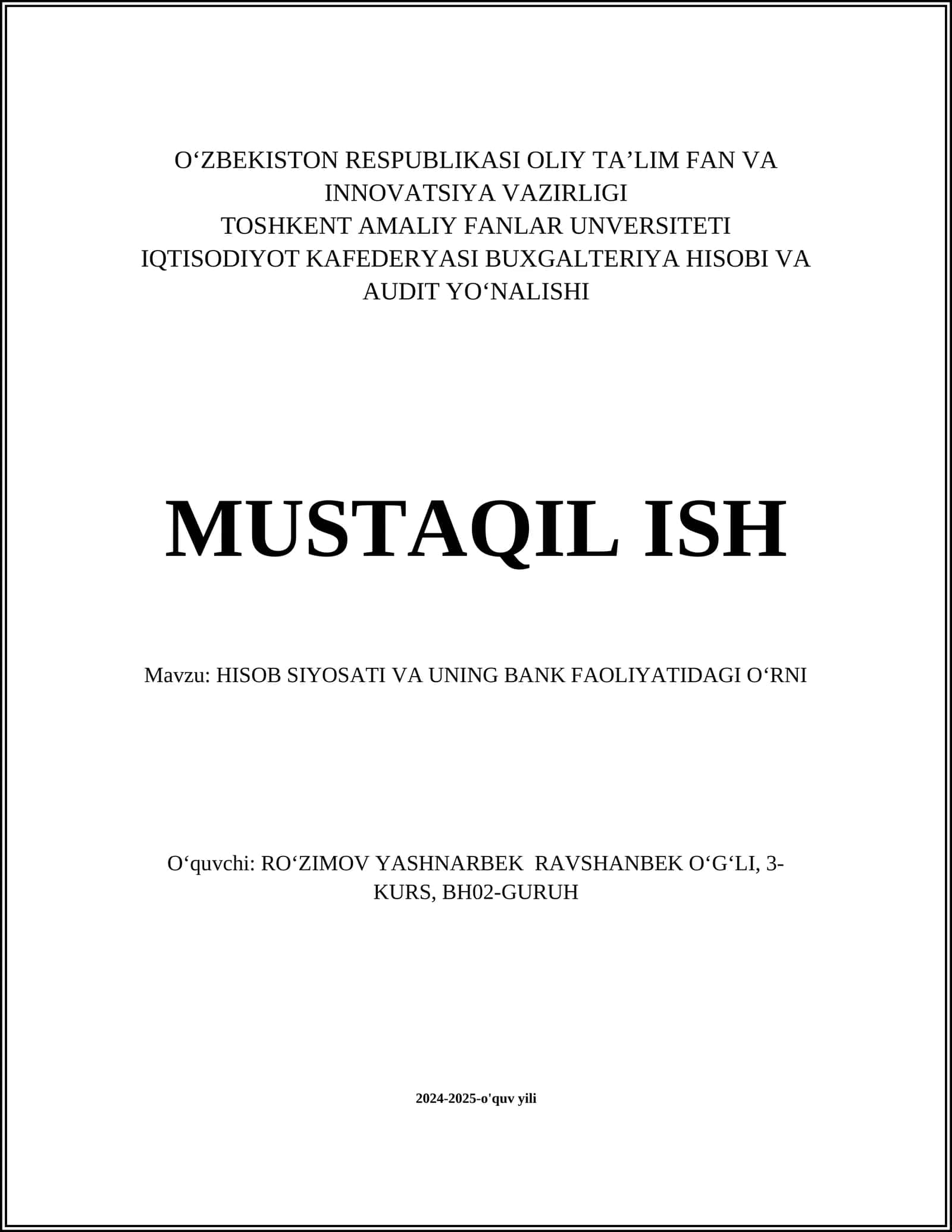 O‘ZBEKISTON RESPUBLIKASI OLIY TA’LIM FAN VA INNOVATSIYA VAZIRLIGI
TOSHKENT AMALIY FANLAR UNVERSITETI
IQTISODIYOT KAFEDERYASI BUXGALTERIYA HISOBI VA AUDIT YO‘NALISHI

MUSTAQIL ISH

Mavzu: HISOB SIYOSATI VA UNING BANK FAOLIYATIDAGI O‘RNI

O‘quvchi: RO‘ZIMOV YASHNARBEK RAVSHANBEK O‘G‘LI, 3-KURS, BH02-GURUH

2024-2025-o'quv yili